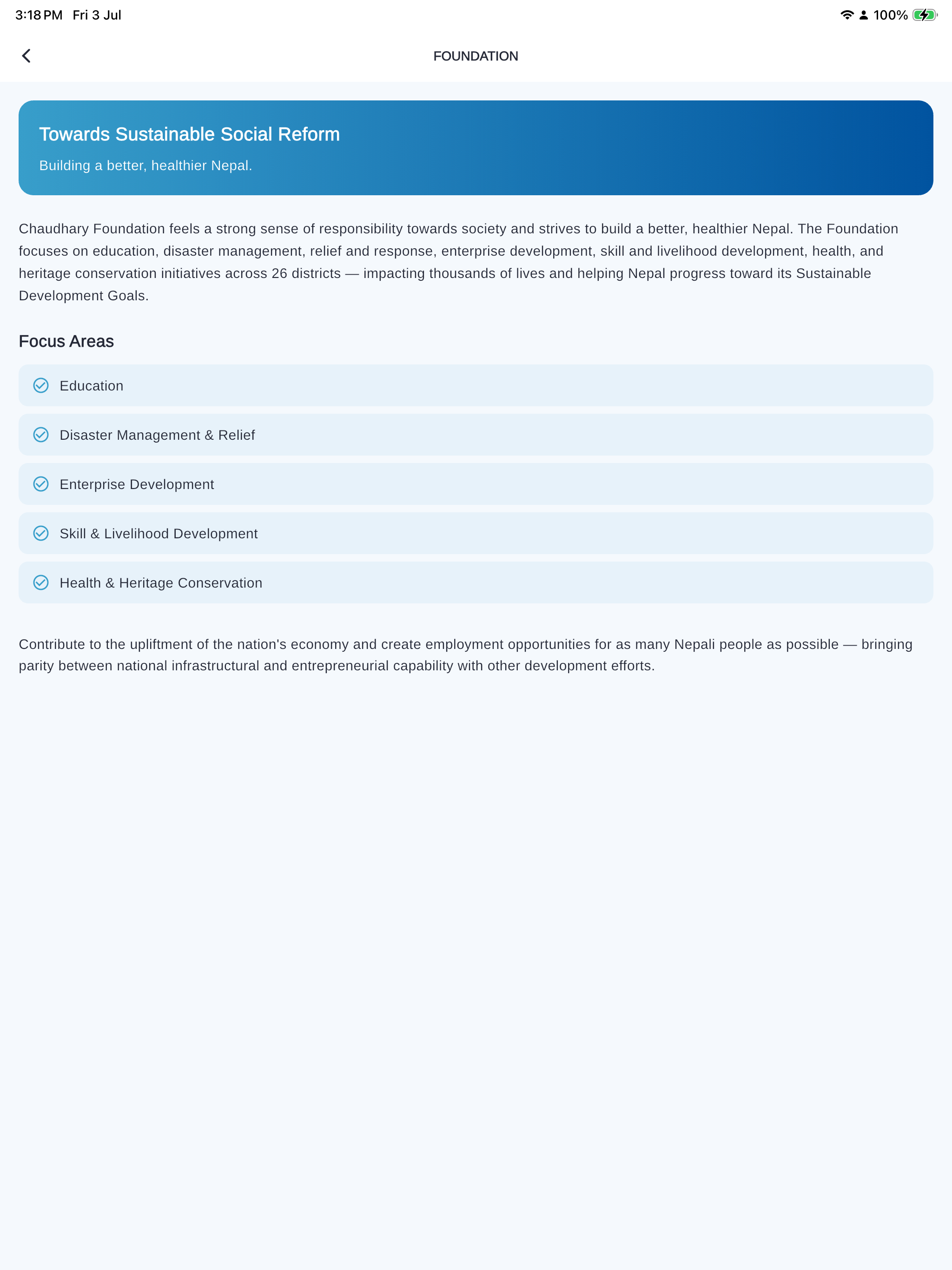 3:18 PM Fri 3 Jul

100%

FOUNDATION

Towards Sustainable Social Reform

Building a better, healthier Nepal.

Chaudhary Foundation feels a strong sense of responsibility towards society and strives to build a better, healthier Nepal. The Foundation focuses on education, disaster management, relief and response, enterprise development, skill and livelihood development, health, and heritage conservation initiatives across 26 districts — impacting thousands of lives and helping Nepal progress toward its Sustainable Development Goals.

Focus Areas

Education

Disaster Management & Relief

Enterprise Development

Skill & Livelihood Development

Health & Heritage Conservation

Contribute to the upliftment of the nation's economy and create employment opportunities for as many Nepali people as possible — bringing parity between national infrastructural and entrepreneurial capability with other development efforts.